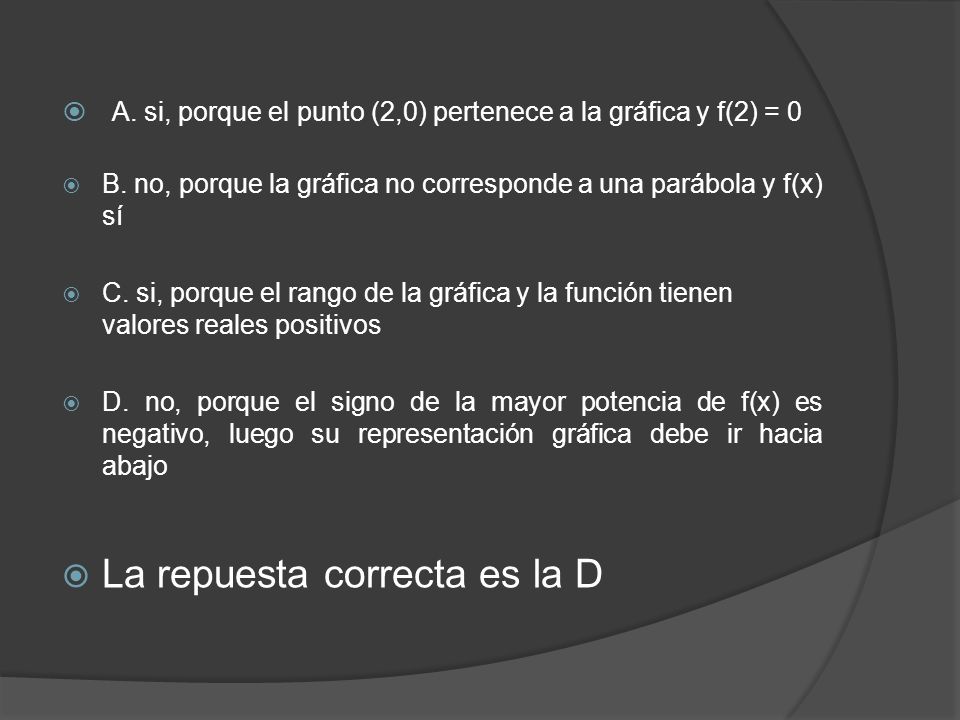 A. si, porque el punto (2,0) pertenece a la gráfica y f(2) = 0

B. no, porque la gráfica no corresponde a una parábola y f(x) sí

C. si, porque el rango de la gráfica y la función tienen valores reales positivos

D. no, porque el signo de la mayor potencia de f(x) es negativo, luego su representación gráfica debe ir hacia abajo

La repuesta correcta es la D